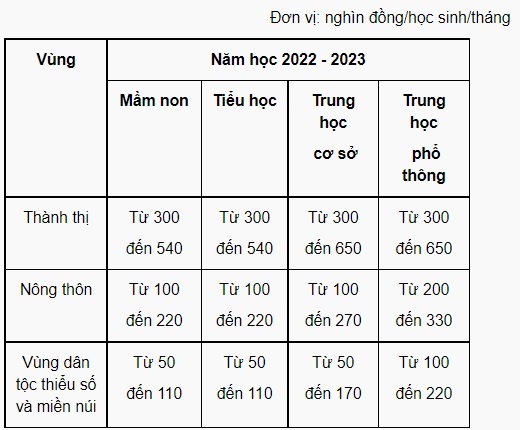 Đơn vị: nghìn đồng/học sinh/tháng

| Vùng | Năm học 2022 - 2023 | | | |
|---|---|---|---|---|
| | Mầm non | Tiểu học | Trung học cơ sở | Trung học phổ thông |
| Thành thị | Từ 300 đến 540 | Từ 300 đến 540 | Từ 300 đến 650 | Từ 300 đến 650 |
| Nông thôn | Từ 100 đến 220 | Từ 100 đến 220 | Từ 100 đến 270 | Từ 200 đến 330 |
| Vùng dân tộc thiểu số và miền núi | Từ 50 đến 110 | Từ 50 đến 110 | Từ 50 đến 170 | Từ 100 đến 220 |